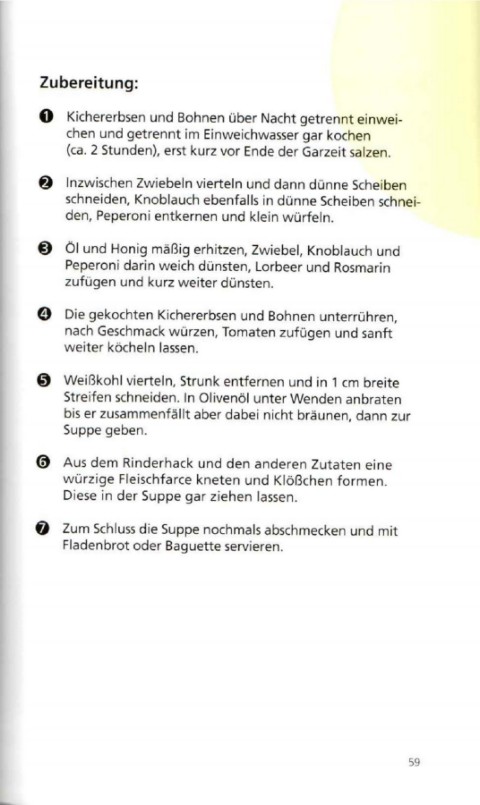 Zubereitung:

❶ Kichererbsen und Bohnen über Nacht getrennt einweichen und getrennt im Einweichwasser gar kochen (ca. 2 Stunden), erst kurz vor Ende der Garzeit salzen.

❷ Inzwischen Zwiebeln vierteln und dann dünne Scheiben schneiden, Knoblauch ebenfalls in dünne Scheiben schneiden, Peperoni entkernen und klein würfeln.

❸ Öl und Honig mäßig erhitzen, Zwiebel, Knoblauch und Peperoni darin weich dünsten, Lorbeer und Rosmarin zufügen und kurz weiter dünsten.

❹ Die gekochten Kichererbsen und Bohnen unterrühren, nach Geschmack würzen, Tomaten zufügen und sanft weiter köcheln lassen.

❺ Weißkohl vierteln, Strunk entfernen und in 1 cm breite Streifen schneiden. In Olivenöl unter Wenden anbraten bis er zusammenfällt aber dabei nicht bräunen, dann zur Suppe geben.

❻ Aus dem Rinderhack und den anderen Zutaten eine würzige Fleischfarce kneten und Klößchen formen. Diese in der Suppe gar ziehen lassen.

❼ Zum Schluss die Suppe nochmals abschmecken und mit Fladenbrot oder Baguette servieren.

59